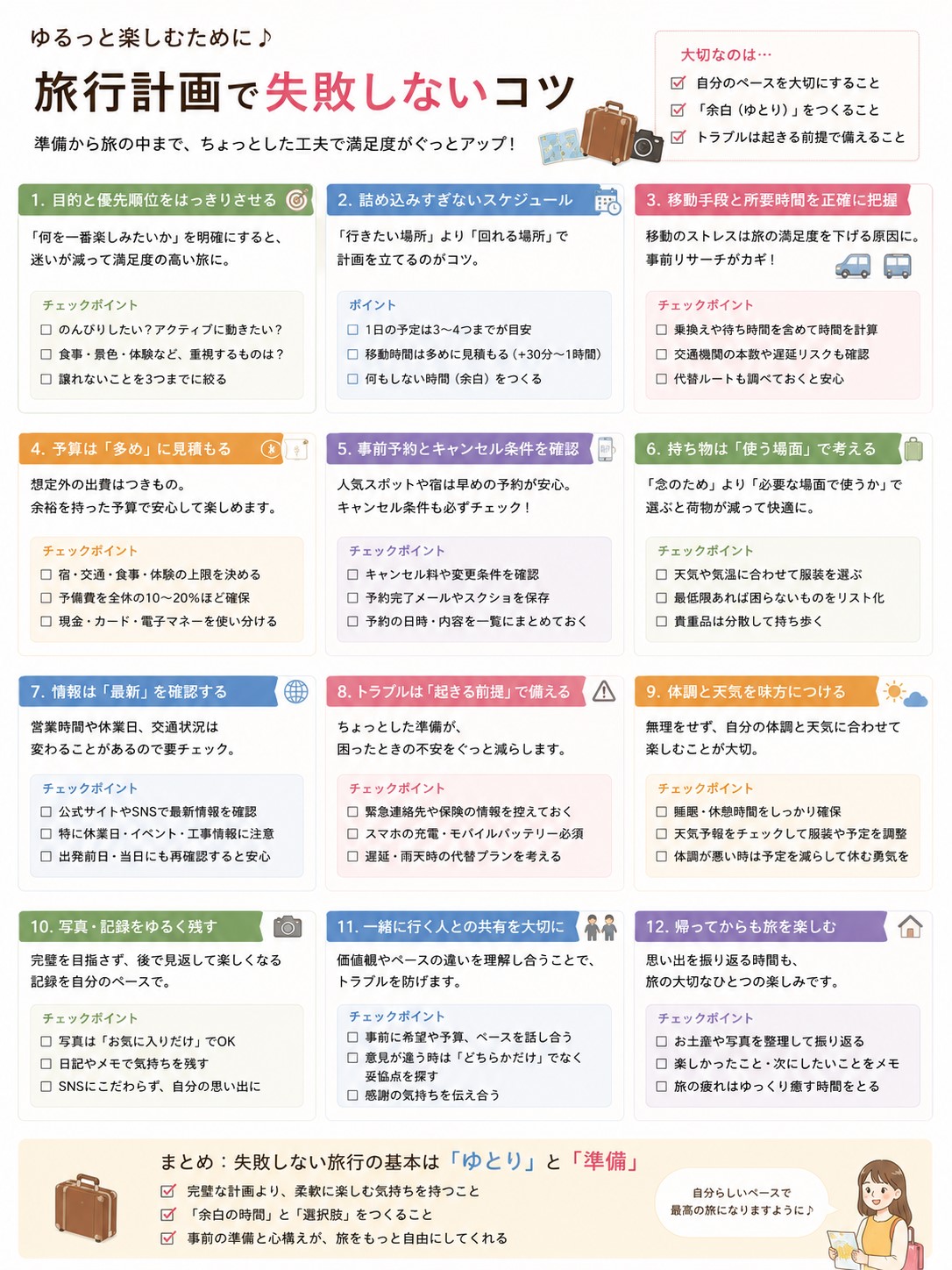 ゆるっと楽しむために♪

旅行計画で失敗しないコツ

準備から旅の中まで、ちょっとした工夫で満足度がぐっとアップ！

大切なのは…
☑ 自分のペースを大切にすること
☑ 「余白（ゆとり）」をつくること
☑ トラブルは起きる前提で備えること

1. 目的と優先順位をはっきりさせる

「何を一番楽しみたいか」を明確にすると、迷いが減って満足度の高い旅に。

チェックポイント
☐ のんびりしたい？アクティブに動きたい？
☐ 食事・景色・体験など、重視するものは？
☐ 譲れないことを3つまでに絞る

2. 詰め込みすぎないスケジュール

「行きたい場所」より「回れる場所」で計画を立てるのがコツ。

ポイント
☐ 1日の予定は3〜4つまでが目安
☐ 移動時間は多めに見積もる（+30分〜1時間）
☐ 何もしない時間（余白）をつくる

3. 移動手段と所要時間を正確に把握

移動のストレスは旅の満足度を下げる原因に。事前リサーチがカギ！

チェックポイント
☐ 乗換えや待ち時間を含めて時間を計算
☐ 交通機関の本数や遅延リスクも確認
☐ 代替ルートも調べておくと安心

4. 予算は「多め」に見積もる

想定外の出費はつきもの。余裕を持った予算で安心して楽しめます。

チェックポイント
☐ 宿・交通・食事・体験の上限を決める
☐ 予備費を全体の10〜20%ほど確保
☐ 現金・カード・電子マネーを使い分ける

5. 事前予約とキャンセル条件を確認

人気スポットや宿は早めの予約が安心。キャンセル条件も必ずチェック！

チェックポイント
☐ キャンセル料や変更条件を確認
☐ 予約完了メールやスクショを保存
☐ 予約の日時・内容を一覧にまとめておく

6. 持ち物は「使う場面」で考える

「念のため」より「必要な場面で使うか」で選ぶと荷物が減って快適に。

チェックポイント
☐ 天気や気温に合わせて服装を選ぶ
☐ 最低限あれば困らないものをリスト化
☐ 貴重品は分散して持ち歩く

7. 情報は「最新」を確認する

営業時間や休業日、交通状況は変わることがあるので要チェック。

チェックポイント
☐ 公式サイトやSNSで最新情報を確認
☐ 特に休業日・イベント・工事情報に注意
☐ 出発前日・当日にも再確認すると安心

8. トラブルは「起きる前提」で備える

ちょっとした準備が、困ったときの不安をぐっと減らします。

チェックポイント
☐ 緊急連絡先や保険の情報を控えておく
☐ スマホの充電・モバイルバッテリー必須
☐ 遅延・雨天時の代替プランを考える

9. 体調と天気を味方につける

無理をせず、自分の体調と天気に合わせて楽しむことが大切。

チェックポイント
☐ 睡眠・休憩時間をしっかり確保
☐ 天気予報をチェックして服装や予定を調整
☐ 体調が悪い時は予定を減らして休む勇気を

10. 写真・記録をゆるく残す

完璧を目指さず、後で見返して楽しくなる記録を自分のペースで。

チェックポイント
☐ 写真は「お気に入りだけ」でOK
☐ 日記やメモで気持ちを残す
☐ SNSにこだわらず、自分の思い出に

11. 一緒に行く人との共有を大切に

価値観やペースの違いを理解し合うことで、トラブルを防げます。

チェックポイント
☐ 事前に希望や予算、ペースを話し合う
☐ 意見が違う時は「どちらかだけ」でなく妥協点を探す
☐ 感謝の気持ちを伝え合う

12. 帰ってからも旅を楽しむ

思い出を振り返る時間も、旅の大切なひとつの楽しみです。

チェックポイント
☐ お土産や写真を整理して振り返る
☐ 楽しかったこと・次にしたいことをメモ
☐ 旅の疲れはゆっくり癒す時間をとる

まとめ：失敗しない旅行の基本は「ゆとり」と「準備」
☑ 完璧な計画より、柔軟に楽しむ気持ちを持つこと
☑ 「余白の時間」と「選択肢」をつくること
☑ 事前の準備と心構えが、旅をもっと自由にしてくれる

自分らしいペースで最高の旅になりますように♪